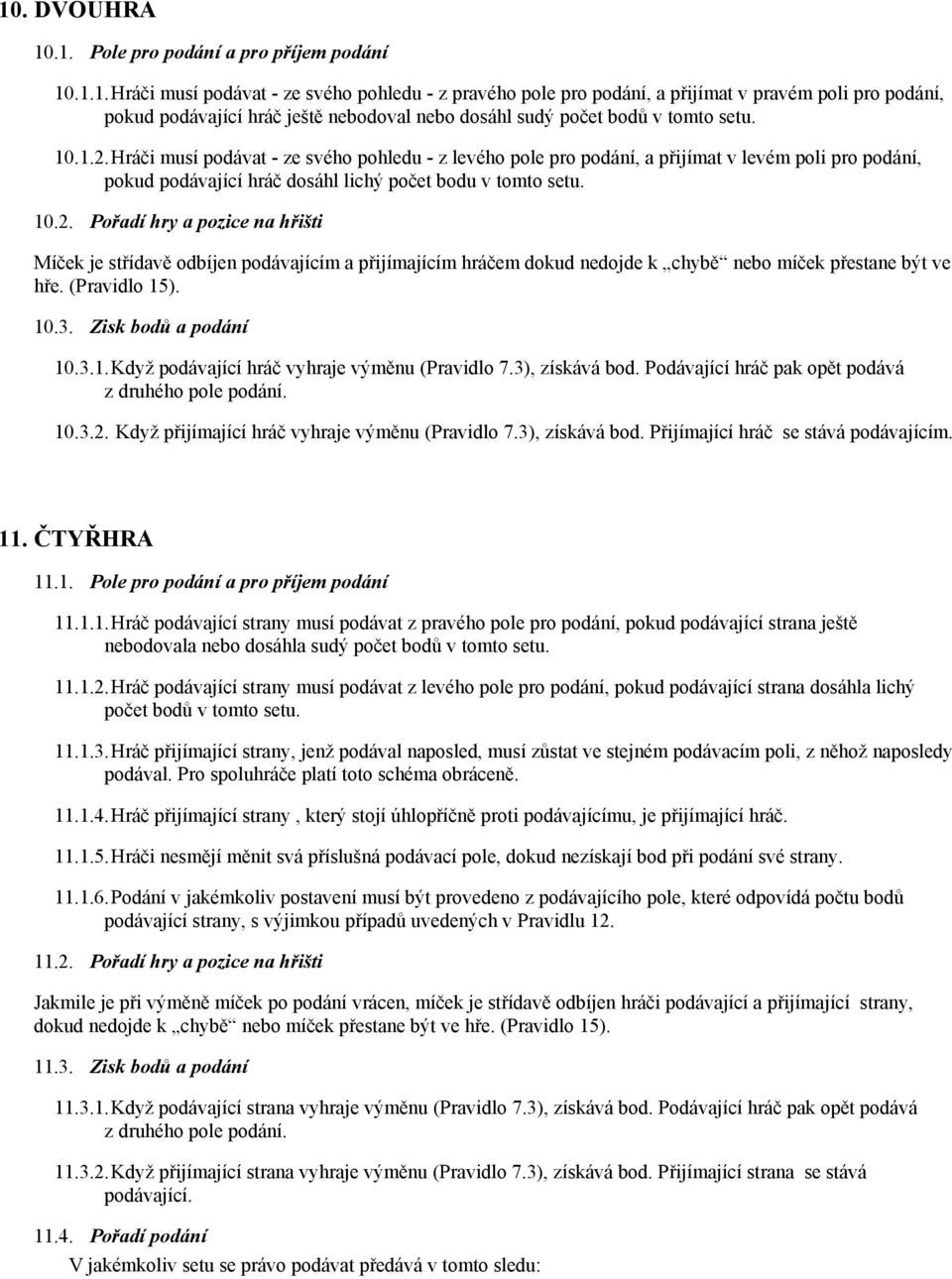 10. DVOUHRA

10.1. Pole pro podání a pro příjem podání

10.1.1. Hráči musí podávat - ze svého pohledu - z pravého pole pro podání, a přijímat v pravém poli pro podání, pokud podávající hráč ještě nebodoval nebo dosáhl sudý počet bodů v tomto setu.

10.1.2. Hráči musí podávat - ze svého pohledu - z levého pole pro podání, a přijímat v levém poli pro podání, pokud podávající hráč dosáhl lichý počet bodu v tomto setu.

10.2. Pořadí hry a pozice na hřišti

Míček je střídavě odbíjen podávajícím a přijímajícím hráčem dokud nedojde k „chybě“ nebo míček přestane být ve hře. (Pravidlo 15).

10.3. Zisk bodů a podání

10.3.1. Když podávající hráč vyhraje výměnu (Pravidlo 7.3), získává bod. Podávající hráč pak opět podává z druhého pole podání.

10.3.2. Když přijímající hráč vyhraje výměnu (Pravidlo 7.3), získává bod. Přijímající hráč se stává podávajícím.

11. ČTYŘHRA

11.1. Pole pro podání a pro příjem podání

11.1.1. Hráč podávající strany musí podávat z pravého pole pro podání, pokud podávající strana ještě nebodovala nebo dosáhla sudý počet bodů v tomto setu.

11.1.2. Hráč podávající strany musí podávat z levého pole pro podání, pokud podávající strana dosáhla lichý počet bodů v tomto setu.

11.1.3. Hráč přijímající strany, jenž podával naposled, musí zůstat ve stejném podávacím poli, z něhož naposledy podával. Pro spoluhráče platí toto schéma obráceně.

11.1.4. Hráč přijímající strany , který stojí úhlopříčně proti podávajícímu, je přijímající hráč.

11.1.5. Hráči nesmějí měnit svá příslušná podávací pole, dokud nezískají bod při podání své strany.

11.1.6. Podání v jakémkoliv postavení musí být provedeno z podávajícího pole, které odpovídá počtu bodů podávající strany, s výjimkou případů uvedených v Pravidlu 12.

11.2. Pořadí hry a pozice na hřišti

Jakmile je při výměně míček po podání vrácen, míček je střídavě odbíjen hráči podávající a přijímající strany, dokud nedojde k „chybě“ nebo míček přestane být ve hře. (Pravidlo 15).

11.3. Zisk bodů a podání

11.3.1. Když podávající strana vyhraje výměnu (Pravidlo 7.3), získává bod. Podávající hráč pak opět podává z druhého pole podání.

11.3.2. Když přijímající strana vyhraje výměnu (Pravidlo 7.3), získává bod. Přijímající strana se stává podávající.

11.4. Pořadí podání

V jakémkoliv setu se právo podávat předává v tomto sledu: